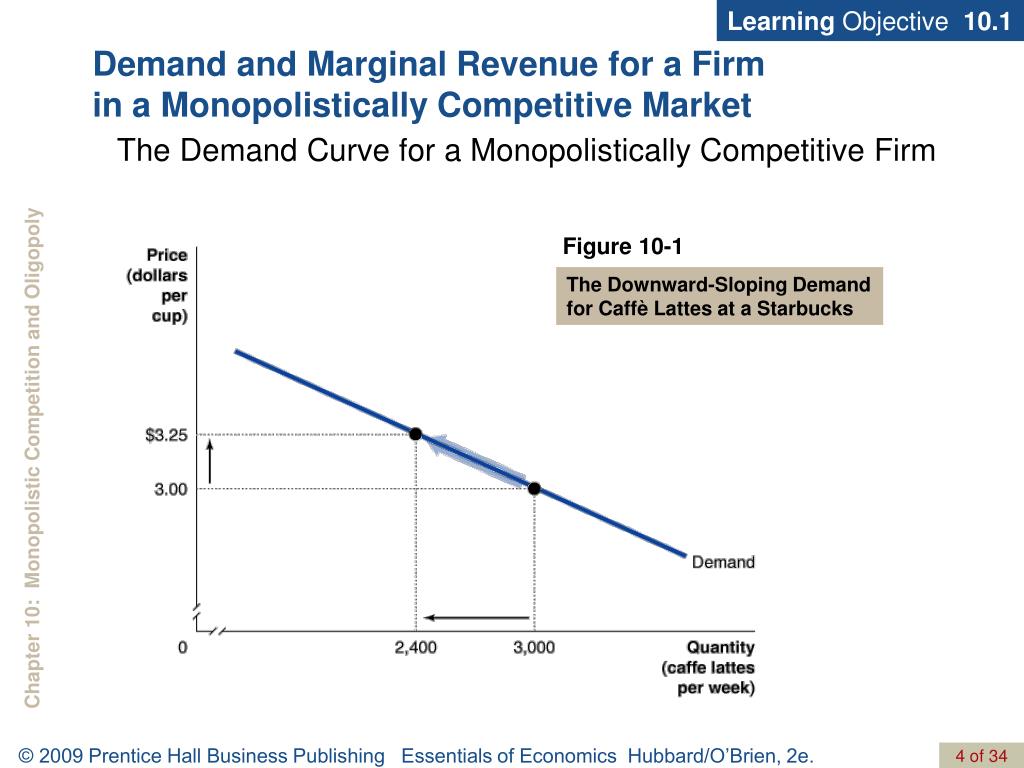 Learning Objective 10.1

Demand and Marginal Revenue for a Firm in a Monopolistically Competitive Market

The Demand Curve for a Monopolistically Competitive Firm

Chapter 10: Monopolistic Competition and Oligopoly

Figure 10-1

The Downward-Sloping Demand for Caffè Lattes at a Starbucks

Price (dollars per cup)

$3.25

3.00

Demand

0

2,400

3,000

Quantity (caffe lattes per week)

© 2009 Prentice Hall Business Publishing Essentials of Economics Hubbard/O'Brien, 2e.

4 of 34